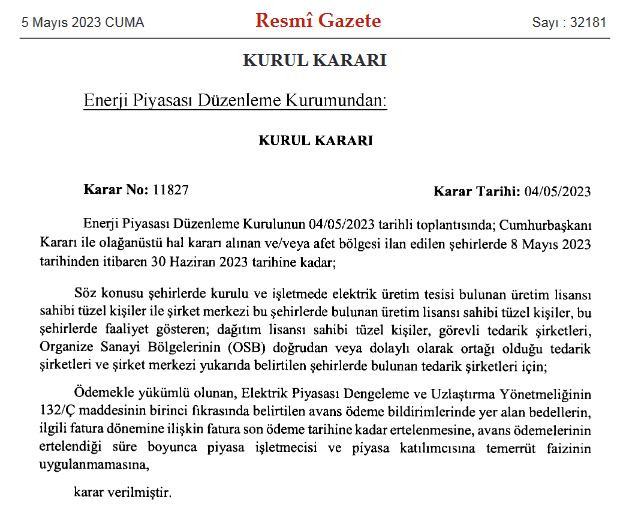 5 Mayıs 2023 CUMA

Resmî Gazete

Sayı : 32181

KURUL KARARI

Enerji Piyasası Düzenleme Kurumundan:

KURUL KARARI

Karar No: 11827

Karar Tarihi: 04/05/2023

Enerji Piyasası Düzenleme Kurulunun 04/05/2023 tarihli toplantısında; Cumhurbaşkanı Kararı ile olağanüstü hal kararı alınan ve/veya afet bölgesi ilan edilen şehirlerde 8 Mayıs 2023 tarihinden itibaren 30 Haziran 2023 tarihine kadar;

Söz konusu şehirlerde kurulu ve işletmede elektrik üretim tesisi bulunan üretim lisansı sahibi tüzel kişiler ile şirket merkezi bu şehirlerde bulunan üretim lisansı sahibi tüzel kişiler, bu şehirlerde faaliyet gösteren; dağıtım lisansı sahibi tüzel kişiler, görevli tedarik şirketleri, Organize Sanayi Bölgelerinin (OSB) doğrudan veya dolaylı olarak ortağı olduğu tedarik şirketleri ve şirket merkezi yukarıda belirtilen şehirlerde bulunan tedarik şirketleri için;

Ödemekle yükümlü olunan, Elektrik Piyasası Dengeleme ve Uzlaştırma Yönetmeliğinin 132/Ç maddesinin birinci fıkrasında belirtilen avans ödeme bildirimlerinde yer alan bedellerin, ilgili fatura dönemine ilişkin fatura son ödeme tarihine kadar ertelenmesine, avans ödemelerinin ertelendiği süre boyunca piyasa işletmecisi ve piyasa katılımcısına temerrüt faizinin uygulanmamasına,

karar verilmiştir.